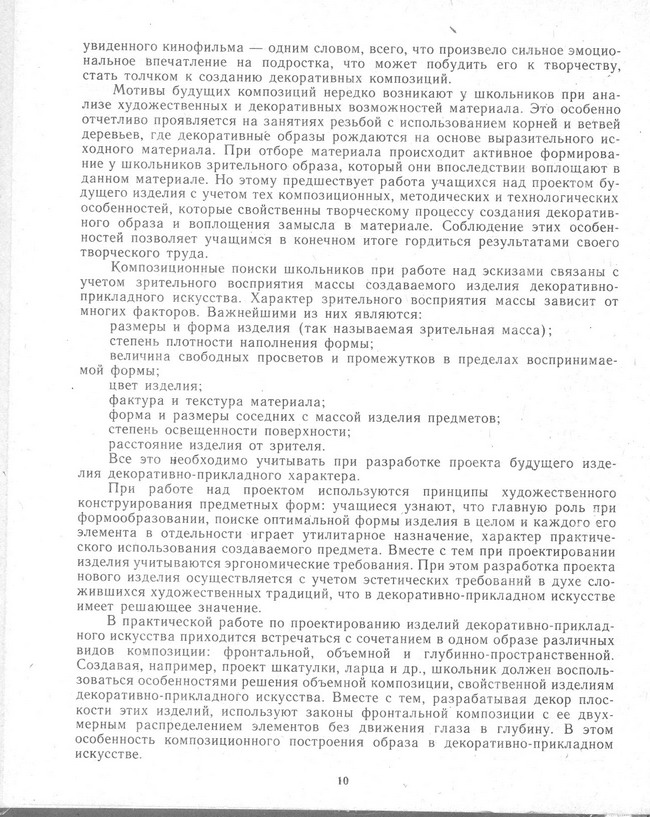 увиденного кинофильма — одним словом, всего, что произвело сильное эмоциональное впечатление на подростка, что может побудить его к творчеству, стать толчком к созданию декоративных композиций.

Мотивы будущих композиций нередко возникают у школьников при анализе художественных и декоративных возможностей материала. Это особенно отчетливо проявляется на занятиях резьбой с использованием корней и ветвей деревьев, где декоративные образы рождаются на основе выразительного исходного материала. При отборе материала происходит активное формирование у школьников зрительного образа, который они впоследствии воплощают в данном материале. Но этому предшествует работа учащихся над проектом будущего изделия с учетом тех композиционных, методических и технологических особенностей, которые свойственны творческому процессу создания декоративного образа и воплощения замысла в материале. Соблюдение этих особенностей позволяет учащимся в конечном итоге гордиться результатами своего творческого труда.

Композиционные поиски школьников при работе над эскизами связаны с учетом зрительного восприятия массы создаваемого изделия декоративно-прикладного искусства. Характер зрительного восприятия массы зависит от многих факторов. Важнейшими из них являются:

размеры и форма изделия (так называемая зрительная масса);

степень плотности наполнения формы;

величина свободных просветов и промежутков в пределах воспринимаемой формы;

цвет изделия;

фактура и текстура материала;

форма и размеры соседних с массой изделия предметов;

степень освещенности поверхности;

расстояние изделия от зрителя.

Все это необходимо учитывать при разработке проекта будущего изделия декоративно-прикладного характера.

При работе над проектом используются принципы художественного конструирования предметных форм: учащиеся узнают, что главную роль при формообразовании, поиске оптимальной формы изделия в целом и каждого его элемента в отдельности играет утилитарное назначение, характер практического использования создаваемого предмета. Вместе с тем при проектировании изделия учитываются эргономические требования. При этом разработка проекта нового изделия осуществляется с учетом эстетических требований в духе сложившихся художественных традиций, что в декоративно-прикладном искусстве имеет решающее значение.

В практической работе по проектированию изделий декоративно-прикладного искусства приходится встречаться с сочетанием в одном образе различных видов композиции: фронтальной, объемной и глубинно-пространственной. Создавая, например, проект шкатулки, ларца и др., школьник должен воспользоваться особенностями решения объемной композиции, свойственной изделиям декоративно-прикладного искусства. Вместе с тем, разрабатывая декор плоскости этих изделий, используют законы фронтальной композиции с ее двухмерным распределением элементов без движения глаза в глубину. В этом особенность композиционного построения образа в декоративно-прикладном искусстве.

10